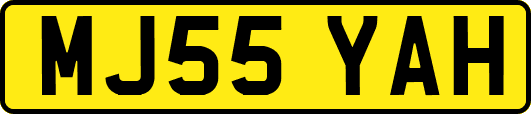 MJ55 YAH